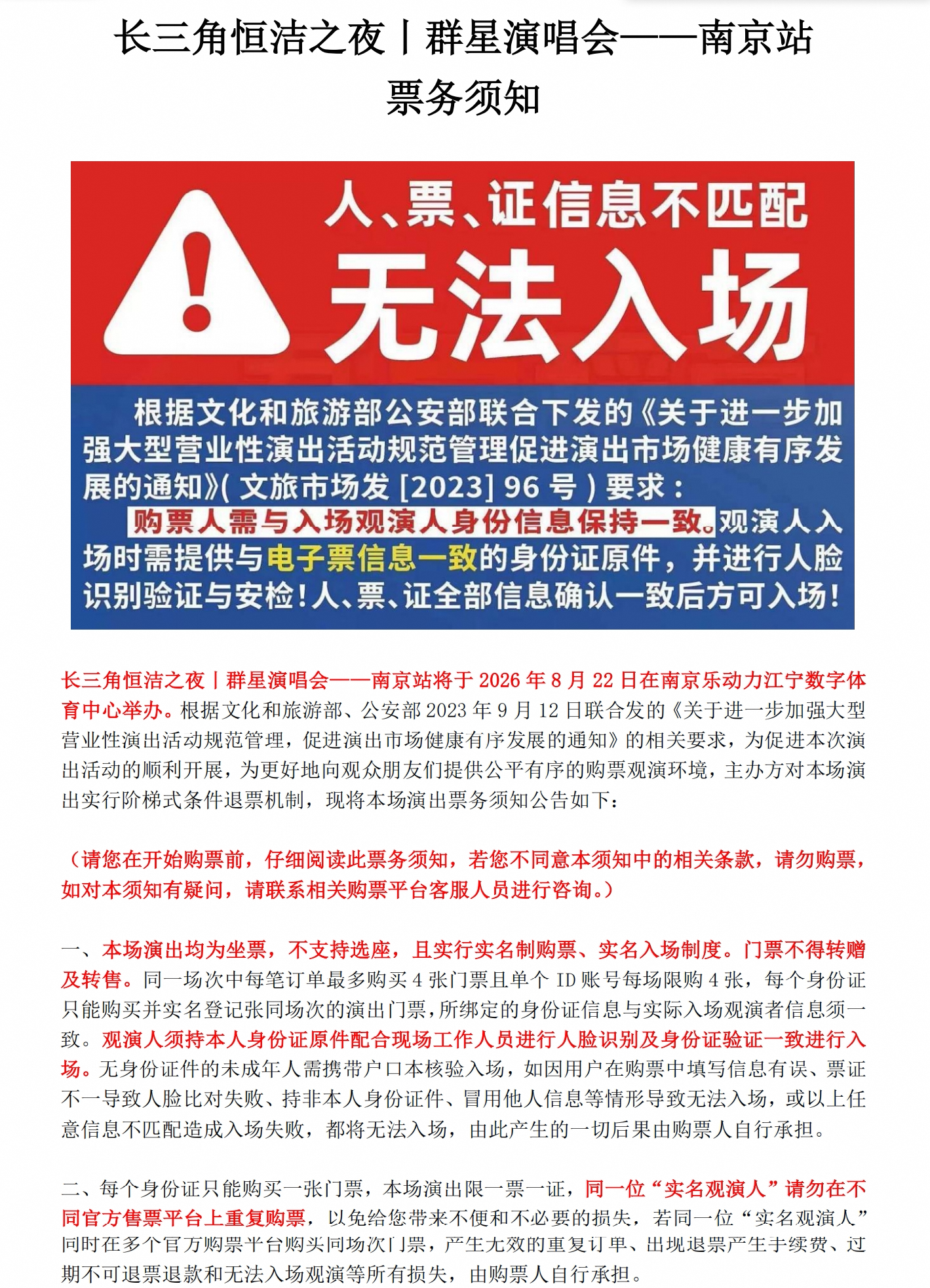 长三角恒洁之夜丨群星演唱会——南京站
票务须知

人、票、证信息不匹配
无法入场

根据文化和旅游部公安部联合下发的《关于进一步加强大型营业性演出活动规范管理促进演出市场健康有序发展的通知》(文旅市场发[2023]96号)要求：购票人需与入场观演人身份信息保持一致。观演人入场时需提供与电子票信息一致的身份证原件，并进行人脸识别验证与安检！人、票、证全部信息确认一致后方可入场！

长三角恒洁之夜丨群星演唱会——南京站将于2026年8月22日在南京乐动力江宁数字体育中心举办。根据文化和旅游部、公安部2023年9月12日联合发的《关于进一步加强大型营业性演出活动规范管理，促进演出市场健康有序发展的通知》的相关要求，为促进本次演出活动的顺利开展，为更好地向观众朋友们提供公平有序的购票观演环境，主办方对本场演出实行阶梯式条件退票机制，现将本场演出票务须知公告如下：

（请您在开始购票前，仔细阅读此票务须知，若您不同意本须知中的相关条款，请勿购票，如对本须知有疑问，请联系相关购票平台客服人员进行咨询。）

一、本场演出均为坐票，不支持选座，且实行实名制购票、实名入场制度。门票不得转赠及转售。同一场次中每笔订单最多购买4张门票且单个ID账号每场限购4张，每个身份证只能购买并实名登记张同场次的演出门票，所绑定的身份证信息与实际入场观演者信息须一致。观演人须持本人身份证原件配合现场工作人员进行人脸识别及身份证验证一致进行入场。无身份证件的未成年人需携带户口本核验入场，如因用户在购票中填写信息有误、票证不一导致人脸比对失败、持非本人身份证件、冒用他人信息等情形导致无法入场，或以上任意信息不匹配造成入场失败，都将无法入场，由此产生的一切后果由购票人自行承担。

二、每个身份证只能购买一张门票，本场演出限一票一证，同一位“实名观演人”请勿在不同官方售票平台上重复购票，以免给您带来不便和不必要的损失，若同一位“实名观演人”同时在多个官方购票平台购买同场次门票，产生无效的重复订单、出现退票产生手续费、过期不可退票退款和无法入场观演等所有损失，由购票人自行承担。